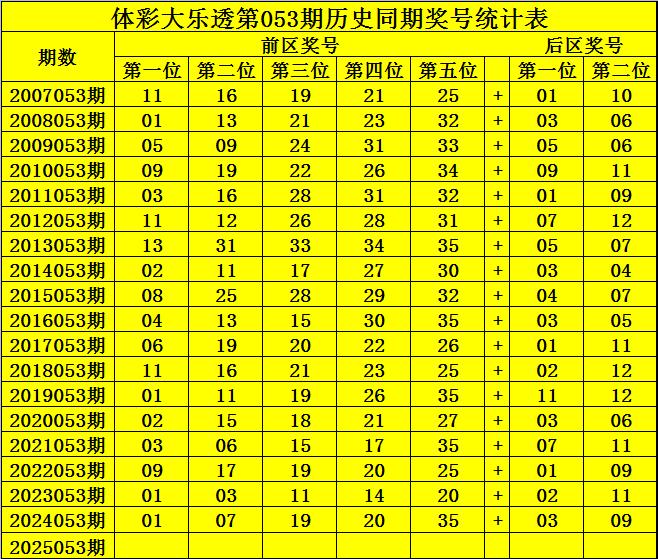 体彩大乐透第053期历史同期奖号统计表

| 期数 | 前区奖号 | | | | | | 后区奖号 | |
|---|---|---|---|---|---|---|---|---|
| | 第一位 | 第二位 | 第三位 | 第四位 | 第五位 | | 第一位 | 第二位 |
| 2007053期 | 11 | 16 | 19 | 21 | 25 | + | 01 | 10 |
| 2008053期 | 01 | 13 | 21 | 23 | 32 | + | 03 | 06 |
| 2009053期 | 05 | 09 | 24 | 31 | 33 | + | 05 | 06 |
| 2010053期 | 09 | 19 | 22 | 26 | 34 | + | 09 | 11 |
| 2011053期 | 03 | 16 | 28 | 31 | 32 | + | 01 | 09 |
| 2012053期 | 11 | 12 | 26 | 28 | 31 | + | 07 | 12 |
| 2013053期 | 13 | 31 | 33 | 34 | 35 | + | 05 | 07 |
| 2014053期 | 02 | 11 | 17 | 27 | 30 | + | 03 | 04 |
| 2015053期 | 08 | 25 | 28 | 29 | 32 | + | 04 | 07 |
| 2016053期 | 04 | 13 | 15 | 30 | 35 | + | 03 | 05 |
| 2017053期 | 06 | 19 | 20 | 22 | 26 | + | 01 | 11 |
| 2018053期 | 11 | 16 | 21 | 23 | 25 | + | 02 | 12 |
| 2019053期 | 01 | 11 | 19 | 26 | 35 | + | 11 | 12 |
| 2020053期 | 02 | 15 | 18 | 21 | 27 | + | 03 | 06 |
| 2021053期 | 03 | 06 | 15 | 17 | 35 | + | 07 | 11 |
| 2022053期 | 09 | 17 | 19 | 20 | 25 | + | 01 | 09 |
| 2023053期 | 01 | 03 | 11 | 14 | 20 | + | 02 | 11 |
| 2024053期 | 01 | 07 | 19 | 20 | 35 | + | 03 | 09 |
| 2025053期 | | | | | | | | |